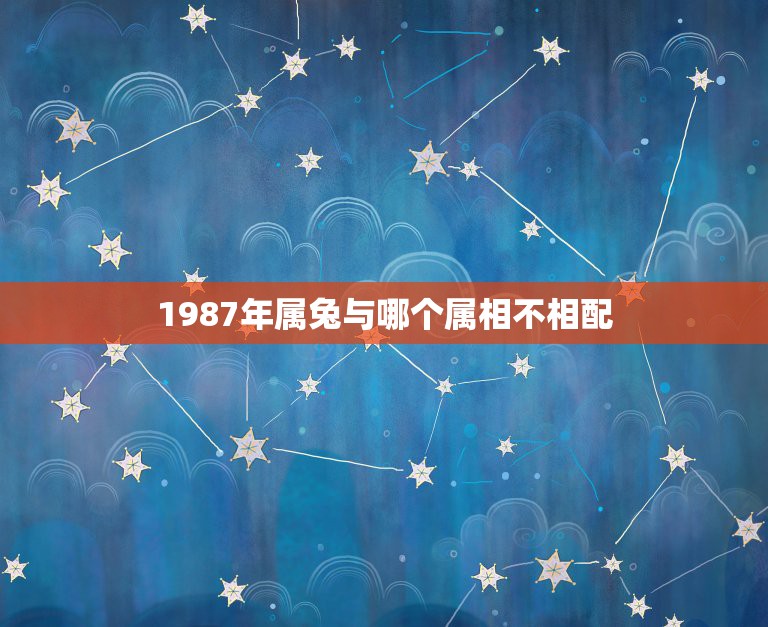 1987年属兔与哪个属相不相配